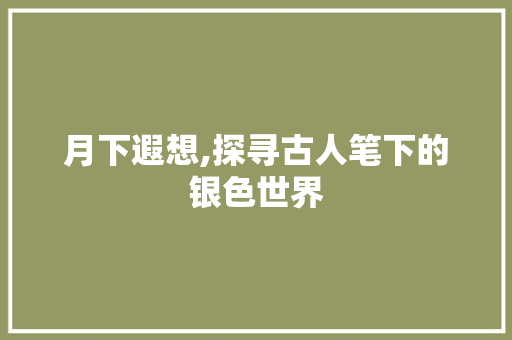 月下遐想,探寻古人笔下的银色世界